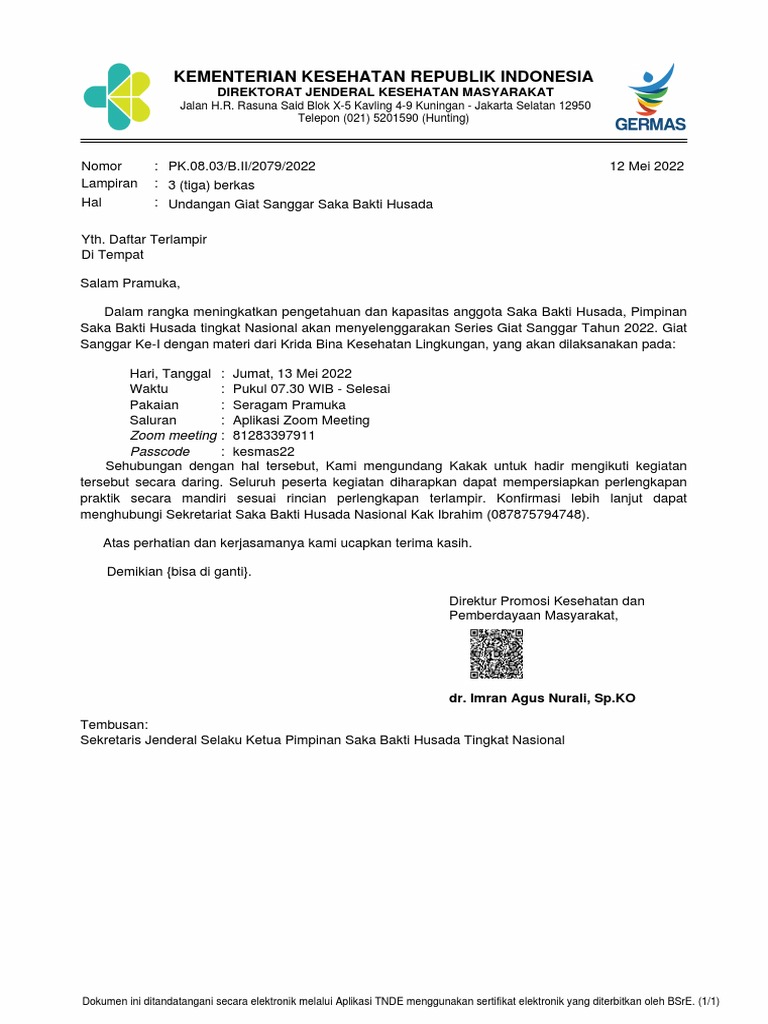 KEMENTERIAN KESEHATAN REPUBLIK INDONESIA
DIREKTORAT JENDERAL KESEHATAN MASYARAKAT
Jalan H.R. Rasuna Said Blok X-5 Kavling 4-9 Kuningan - Jakarta Selatan 12950
Telepon (021) 5201590 (Hunting)

GERMAS

Nomor : PK.08.03/B.II/2079/2022
12 Mei 2022
Lampiran : 3 (tiga) berkas
Hal : Undangan Giat Sanggar Saka Bakti Husada

Yth. Daftar Terlampir
Di Tempat

Salam Pramuka,

Dalam rangka meningkatkan pengetahuan dan kapasitas anggota Saka Bakti Husada, Pimpinan Saka Bakti Husada tingkat Nasional akan menyelenggarakan Series Giat Sanggar Tahun 2022. Giat Sanggar Ke-I dengan materi dari Krida Bina Kesehatan Lingkungan, yang akan dilaksanakan pada:

Hari, Tanggal : Jumat, 13 Mei 2022
Waktu : Pukul 07.30 WIB - Selesai
Pakaian : Seragam Pramuka
Saluran : Aplikasi Zoom Meeting
Zoom meeting : 81283397911
Passcode : kesmas22

Sehubungan dengan hal tersebut, Kami mengundang Kakak untuk hadir mengikuti kegiatan tersebut secara daring. Seluruh peserta kegiatan diharapkan dapat mempersiapkan perlengkapan praktik secara mandiri sesuai rincian perlengkapan terlampir. Konfirmasi lebih lanjut dapat menghubungi Sekretariat Saka Bakti Husada Nasional Kak Ibrahim (087875794748).

Atas perhatian dan kerjasamanya kami ucapkan terima kasih.

Demikian {bisa di ganti}.

Direktur Promosi Kesehatan dan Pemberdayaan Masyarakat,

dr. Imran Agus Nurali, Sp.KO

Tembusan:
Sekretaris Jenderal Selaku Ketua Pimpinan Saka Bakti Husada Tingkat Nasional

Dokumen ini ditandatangani secara elektronik melalui Aplikasi TNDE menggunakan sertifikat elektronik yang diterbitkan oleh BSrE. (1/1)